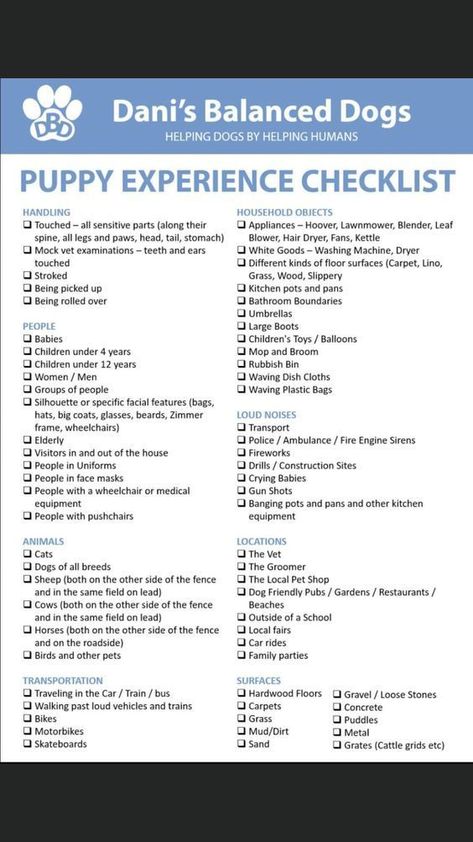 DBD

Dani's Balanced Dogs

HELPING DOGS BY HELPING HUMANS

PUPPY EXPERIENCE CHECKLIST

HANDLING
❑ Touched – all sensitive parts (along their spine, all legs and paws, head, tail, stomach)
❑ Mock vet examinations – teeth and ears touched
❑ Stroked
❑ Being picked up
❑ Being rolled over

PEOPLE
❑ Babies
❑ Children under 4 years
❑ Children under 12 years
❑ Women / Men
❑ Groups of people
❑ Silhouette or specific facial features (bags, hats, big coats, glasses, beards, Zimmer frame, wheelchairs)
❑ Elderly
❑ Visitors in and out of the house
❑ People in Uniforms
❑ People in face masks
❑ People with a wheelchair or medical equipment
❑ People with pushchairs

ANIMALS
❑ Cats
❑ Dogs of all breeds
❑ Sheep (both on the other side of the fence and in the same field on lead)
❑ Cows (both on the other side of the fence and in the same field on lead)
❑ Horses (both on the other side of the fence and on the roadside)
❑ Birds and other pets

TRANSPORTATION
❑ Traveling in the Car / Train / bus
❑ Walking past loud vehicles and trains
❑ Bikes
❑ Motorbikes
❑ Skateboards

HOUSEHOLD OBJECTS
❑ Appliances – Hoover, Lawnmower, Blender, Leaf Blower, Hair Dryer, Fans, Kettle
❑ White Goods – Washing Machine, Dryer
❑ Different kinds of floor surfaces (Carpet, Lino, Grass, Wood, Slippery
❑ Kitchen pots and pans
❑ Bathroom Boundaries
❑ Umbrellas
❑ Large Boots
❑ Children's Toys / Balloons
❑ Mop and Broom
❑ Rubbish Bin
❑ Waving Dish Cloths
❑ Waving Plastic Bags

LOUD NOISES
❑ Transport
❑ Police / Ambulance / Fire Engine Sirens
❑ Fireworks
❑ Drills / Construction Sites
❑ Crying Babies
❑ Gun Shots
❑ Banging pots and pans and other kitchen equipment

LOCATIONS
❑ The Vet
❑ The Groomer
❑ The Local Pet Shop
❑ Dog Friendly Pubs / Gardens / Restaurants / Beaches
❑ Outside of a School
❑ Local fairs
❑ Car rides
❑ Family parties

SURFACES
❑ Hardwood Floors
❑ Carpets
❑ Grass
❑ Mud/Dirt
❑ Sand

❑ Gravel / Loose Stones
❑ Concrete
❑ Puddles
❑ Metal
❑ Grates (Cattle grids etc)